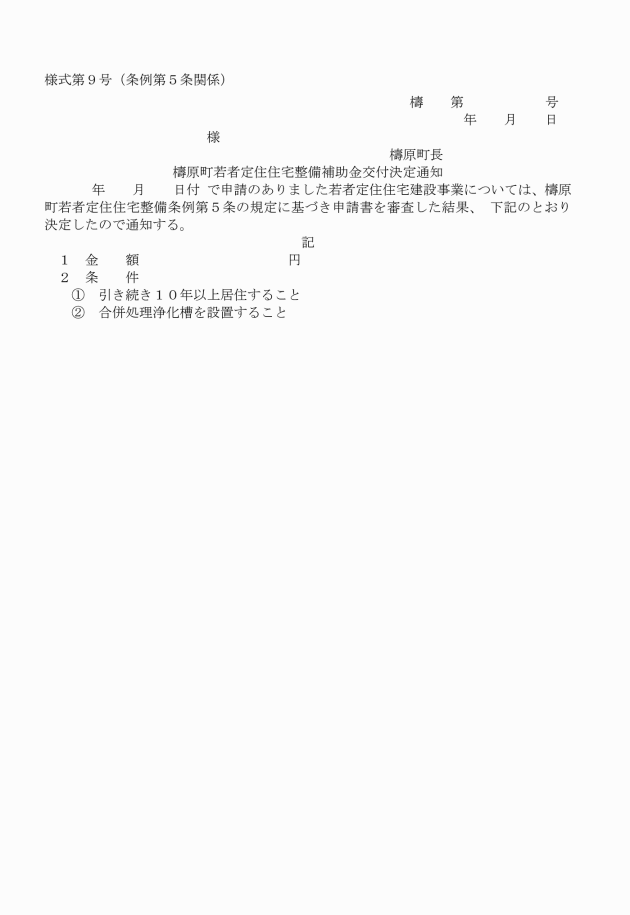 様式第９号（条例第５条関係）

檮　　第　　　　　　号

年　　月　　日

様

檮原町長

檮原町若者定住住宅整備補助金交付決定通知

年　　月　　日付 で申請のありました若者定住住宅建設事業については、檮原町若者定住住宅整備条例第５条の規定に基づき申請書を審査した結果、 下記のとおり決定したので通知する。

記

１　金　　額　　　　　　　　　　　円

２　条　　件

①　引き続き１０年以上居住すること

②　合併処理浄化槽を設置すること